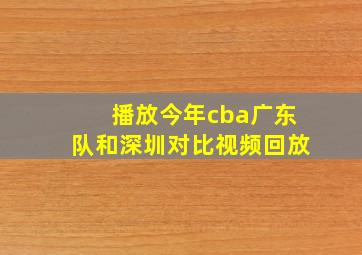 播放今年cba广东队和深圳对比视频回放